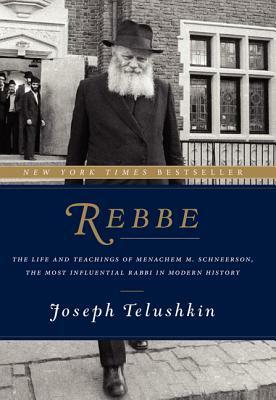 NEW YORK TIMES BESTSELLER

REBBE

THE LIFE AND TEACHINGS OF MENACHEM M. SCHNEERSON, THE MOST INFLUENTIAL RABBI IN MODERN HISTORY

Joseph Telushkin